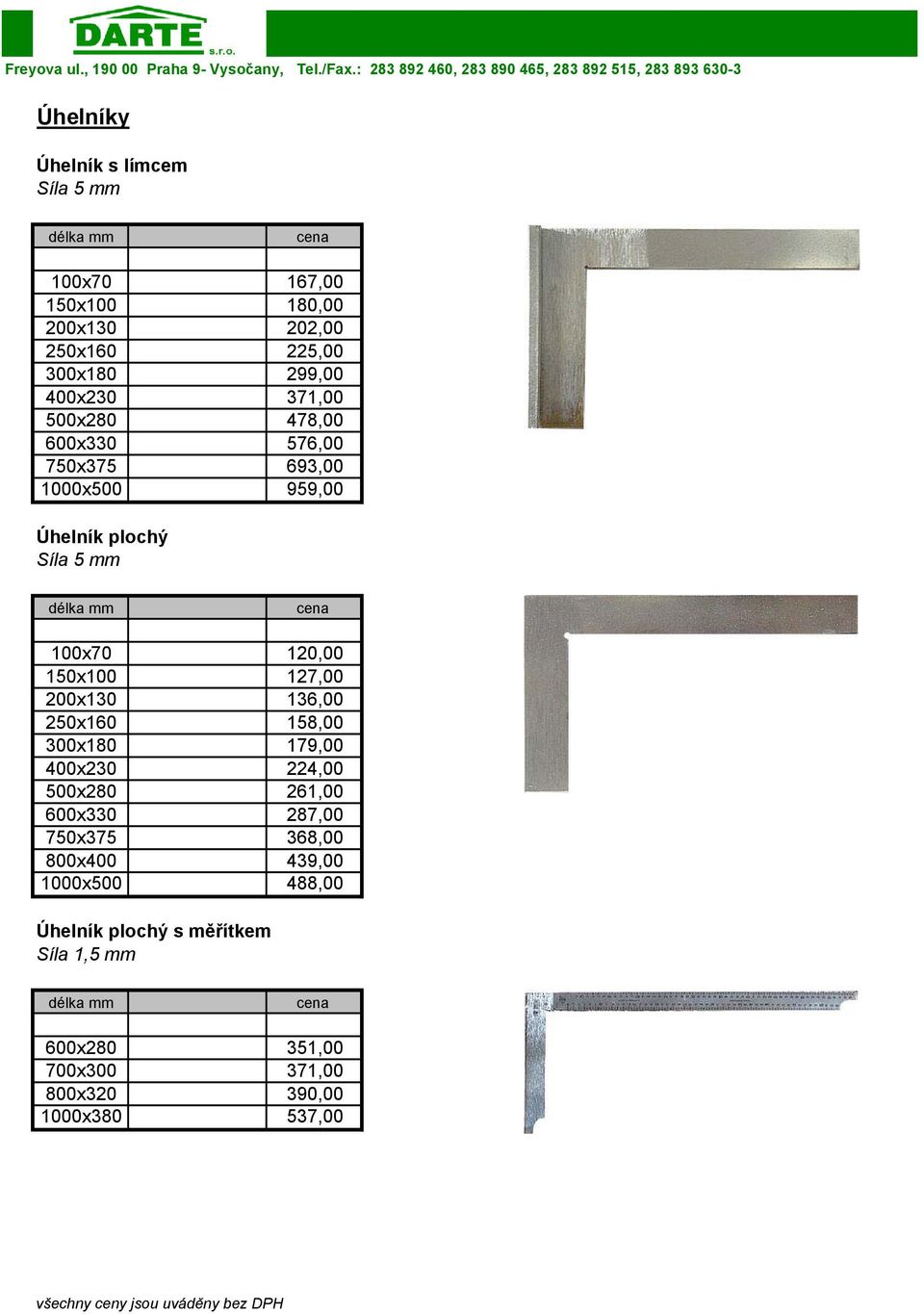 DARTE s.r.o.
Freyova ul., 190 00 Praha 9- Vysočany, Tel./Fax.: 283 892 460, 283 890 465, 283 892 515, 283 893 630-3

Úhelníky

Úhelník s límcem
Síla 5 mm

| délka mm | | cena |
|---|---|---|
| | | |
| 100x70 | | 167,00 |
| 150x100 | | 180,00 |
| 200x130 | | 202,00 |
| 250x160 | | 225,00 |
| 300x180 | | 299,00 |
| 400x230 | | 371,00 |
| 500x280 | | 478,00 |
| 600x330 | | 576,00 |
| 750x375 | | 693,00 |
| 1000x500 | | 959,00 |

Úhelník plochý
Síla 5 mm

| délka mm | | cena |
|---|---|---|
| | | |
| 100x70 | | 120,00 |
| 150x100 | | 127,00 |
| 200x130 | | 136,00 |
| 250x160 | | 158,00 |
| 300x180 | | 179,00 |
| 400x230 | | 224,00 |
| 500x280 | | 261,00 |
| 600x330 | | 287,00 |
| 750x375 | | 368,00 |
| 800x400 | | 439,00 |
| 1000x500 | | 488,00 |

Úhelník plochý s měřítkem
Síla 1,5 mm

| délka mm | | cena |
|---|---|---|
| | | |
| 600x280 | | 351,00 |
| 700x300 | | 371,00 |
| 800x320 | | 390,00 |
| 1000x380 | | 537,00 |

všechny ceny jsou uváděny bez DPH